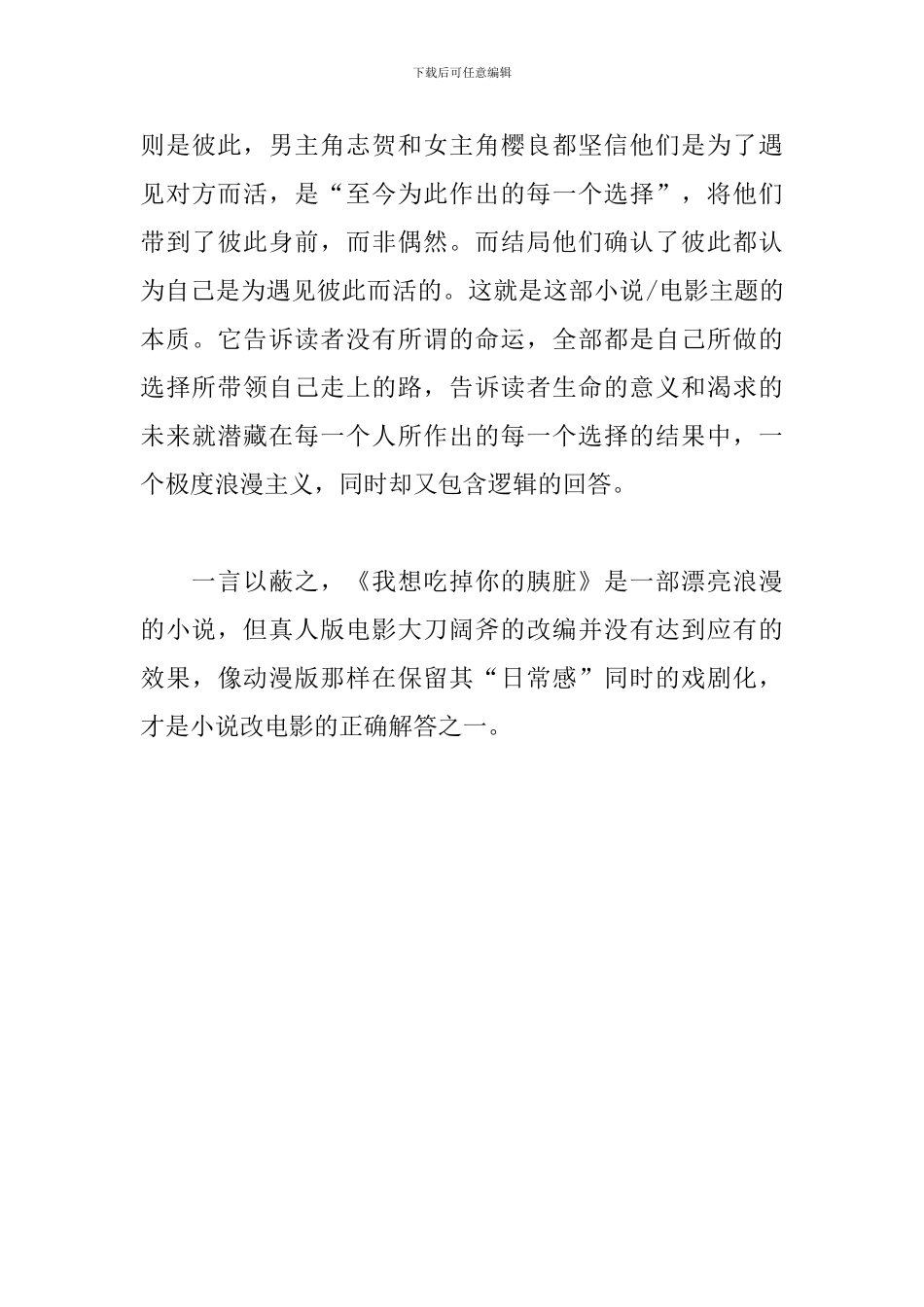 下载后可任意编辑

则是彼此，男主角志贺和女主角樱良都坚信他们是为了遇见对方而活，是“至今为此作出的每一个选择”，将他们带到了彼此身前，而非偶然。而结局他们确认了彼此都认为自己是为遇见彼此而活的。这就是这部小说/电影主题的本质。它告诉读者没有所谓的命运，全部都是自己所做的选择所带领自己走上的路，告诉读者生命的意义和渴求的未来就潜藏在每一个人所作出的每一个选择的结果中，一个极度浪漫主义，同时却又包含逻辑的回答。

一言以蔽之，《我想吃掉你的胰脏》是一部漂亮浪漫的小说，但真人版电影大刀阔斧的改编并没有达到应有的效果，像动漫版那样在保留其“日常感”同时的戏剧化，才是小说改电影的正确解答之一。